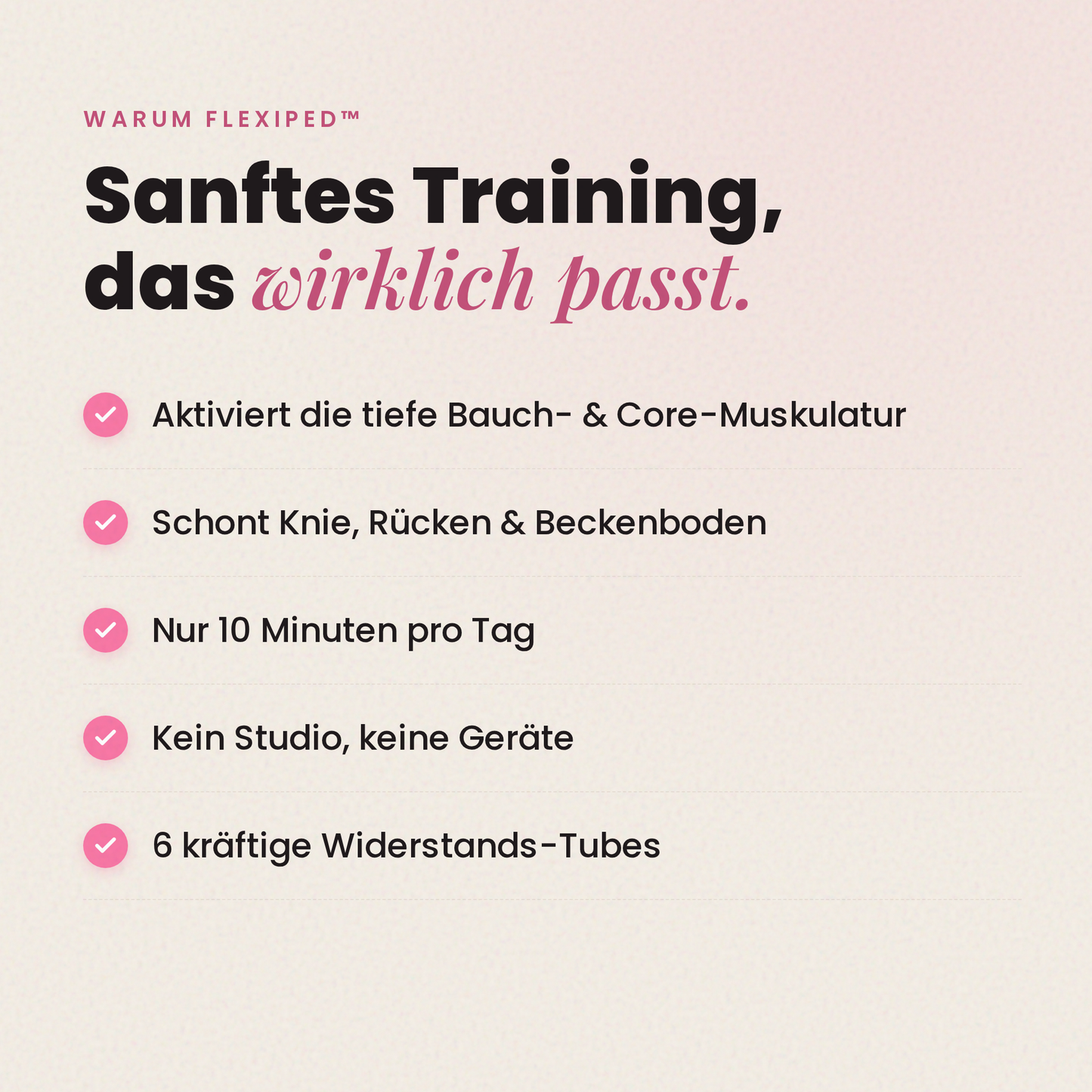 WARUM FLEXIPED™

Sanftes Training,
das wirklich passt.

✓ Aktiviert die tiefe Bauch- & Core-Muskulatur

✓ Schont Knie, Rücken & Beckenboden

✓ Nur 10 Minuten pro Tag

✓ Kein Studio, keine Geräte

✓ 6 kräftige Widerstands-Tubes